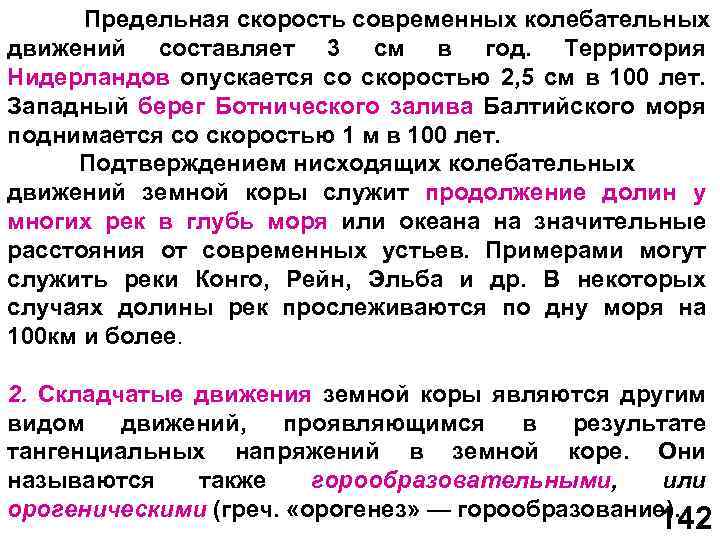 Предельная скорость современных колебательных движений составляет 3 см в год. Территория Нидерландов опускается со скоростью 2,5 см в 100 лет. Западный берег Ботнического залива Балтийского моря поднимается со скоростью 1 м в 100 лет.

Подтверждением нисходящих колебательных движений земной коры служит продолжение долин у многих рек в глубь моря или океана на значительные расстояния от современных устьев. Примерами могут служить реки Конго, Рейн, Эльба и др. В некоторых случаях долины рек прослеживаются по дну моря на 100км и более.

2. Складчатые движения земной коры являются другим видом движений, проявляющимся в результате тангенциальных напряжений в земной коре. Они называются также горообразовательными, или орогеническими (греч. «орогенез» — горообразование).

142